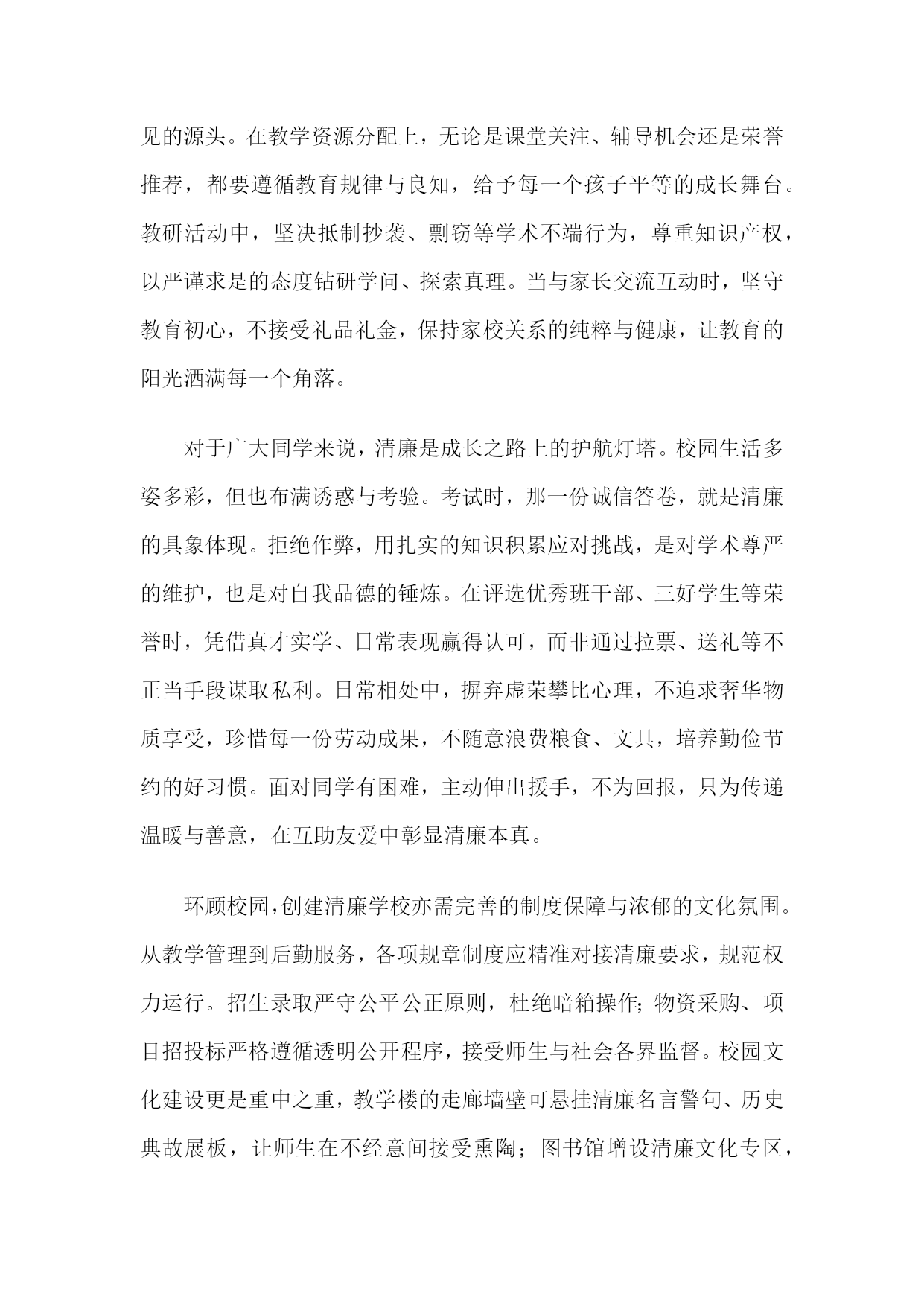 见的源头。在教学资源分配上，无论是课堂关注、辅导机会还是荣誉推荐，都要遵循教育规律与良知，给予每一个孩子平等的成长舞台。教研活动中，坚决抵制抄袭、剽窃等学术不端行为，尊重知识产权，以严谨求是的态度钻研学问、探索真理。当与家长交流互动时，坚守教育初心，不接受礼品礼金，保持家校关系的纯粹与健康，让教育的阳光洒满每一个角落。

对于广大同学来说，清廉是成长之路上的护航灯塔。校园生活多姿多彩，但也布满诱惑与考验。考试时，那一份诚信答卷，就是清廉的具象体现。拒绝作弊，用扎实的知识积累应对挑战，是对学术尊严的维护，也是对自我品德的锤炼。在评选优秀班干部、三好学生等荣誉时，凭借真才实学、日常表现赢得认可，而非通过拉票、送礼等不正当手段谋取私利。日常相处中，摒弃虚荣攀比心理，不追求奢华物质享受，珍惜每一份劳动成果，不随意浪费粮食、文具，培养勤俭节约的好习惯。面对同学有困难，主动伸出援手，不为回报，只为传递温暖与善意，在互助友爱中彰显清廉本真。

环顾校园，创建清廉学校亦需完善的制度保障与浓郁的文化氛围。从教学管理到后勤服务，各项规章制度应精准对接清廉要求，规范权力运行。招生录取严守公平公正原则，杜绝暗箱操作；物资采购、项目招投标严格遵循透明公开程序，接受师生与社会各界监督。校园文化建设更是重中之重，教学楼的走廊墙壁可悬挂清廉名言警句、历史典故展板，让师生在不经意间接受熏陶；图书馆增设清廉文化专区，